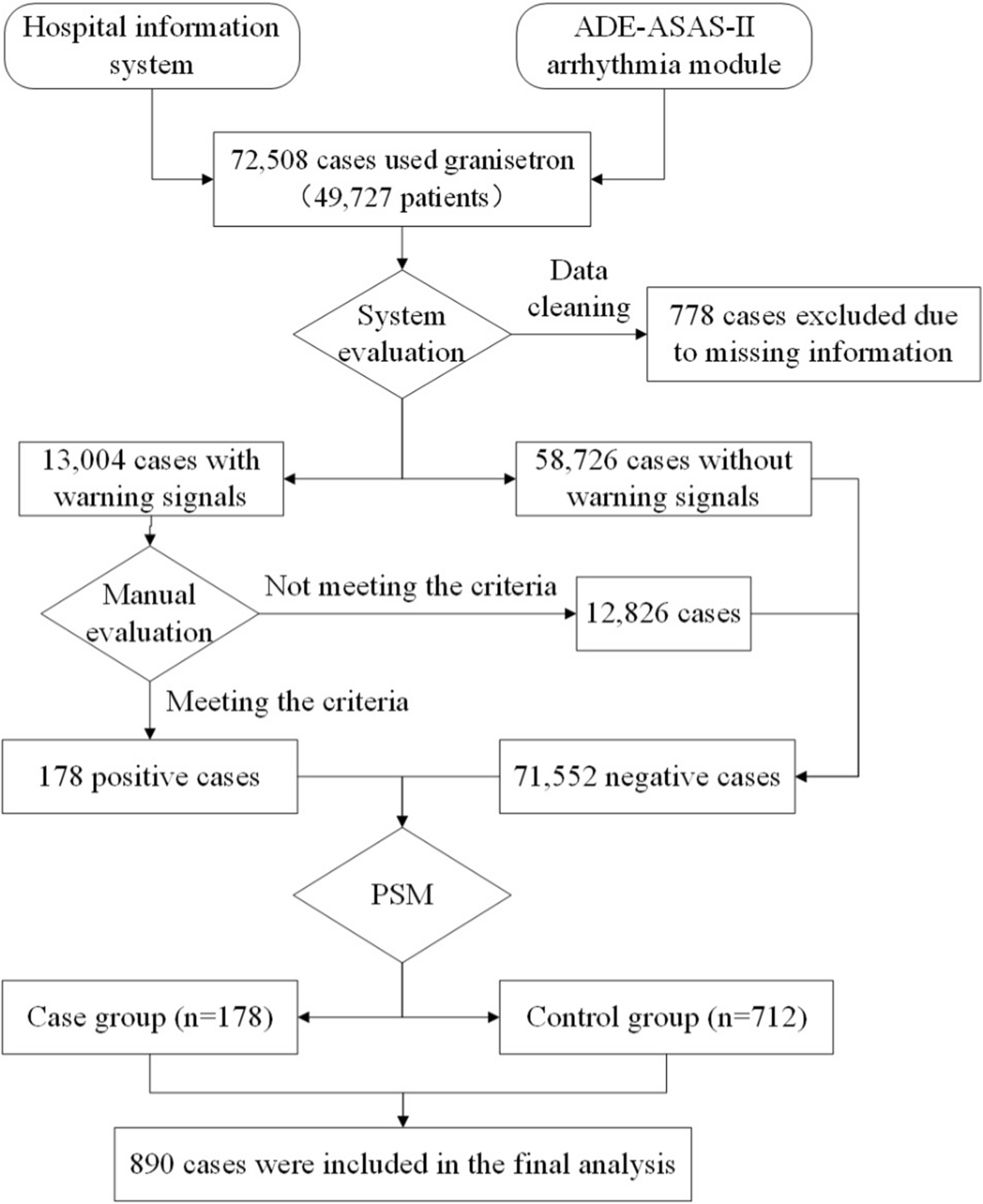 Hospital information system

ADE-ASAS-II arrhythmia module

72,508 cases used granisetron （49,727 patients）

System evaluation

Data cleaning

778 cases excluded due to missing information

13,004 cases with warning signals

58,726 cases without warning signals

Manual evaluation

Not meeting the criteria

12,826 cases

Meeting the criteria

178 positive cases

71,552 negative cases

PSM

Case group (n=178)

Control group (n=712)

890 cases were included in the final analysis